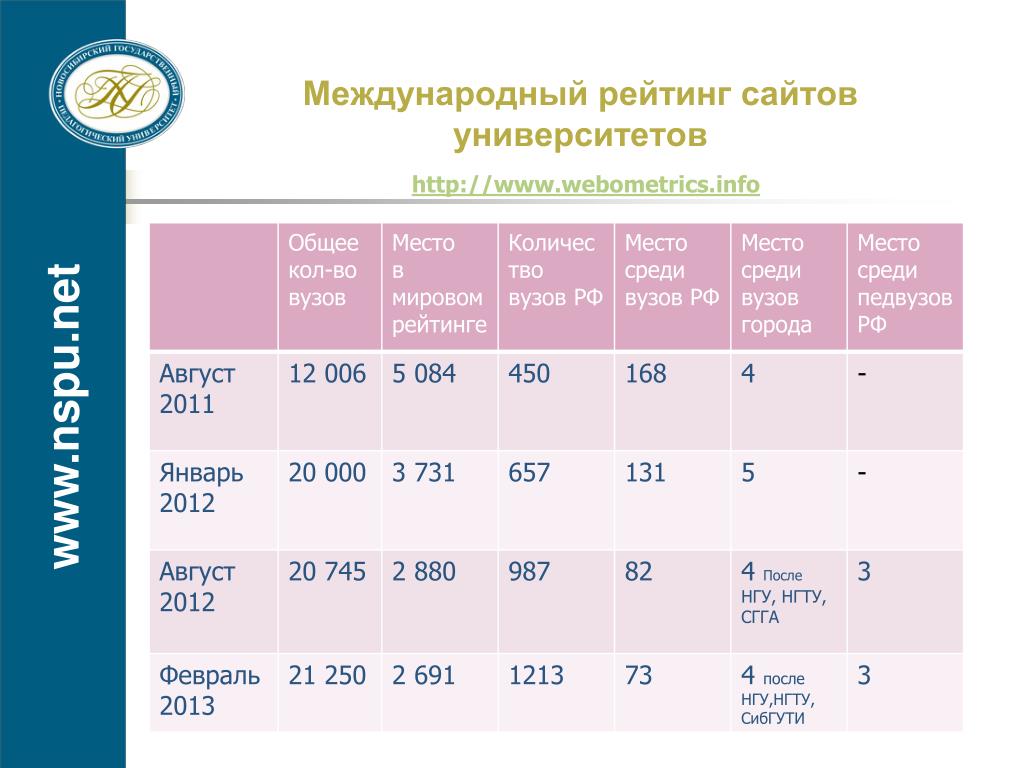 НОВОСИБИРСКИЙ ГОСУДАРСТВЕННЫЙ ПЕДАГОГИЧЕСКИЙ УНИВЕРСИТЕТ

www.nspu.net

Международный рейтинг сайтов университетов

http://www.webometrics.info

| | Общее кол-во вузов | Место в мировом рейтинге | Количество вузов РФ | Место среди вузов РФ | Место среди вузов города | Место среди педвузов РФ |
|---|---|---|---|---|---|---|
| Август 2011 | 12 006 | 5 084 | 450 | 168 | 4 | - |
| Январь 2012 | 20 000 | 3 731 | 657 | 131 | 5 | - |
| Август 2012 | 20 745 | 2 880 | 987 | 82 | 4 После НГУ, НГТУ, СГГА | 3 |
| Февраль 2013 | 21 250 | 2 691 | 1213 | 73 | 4 после НГУ,НГТУ, СибГУТИ | 3 |